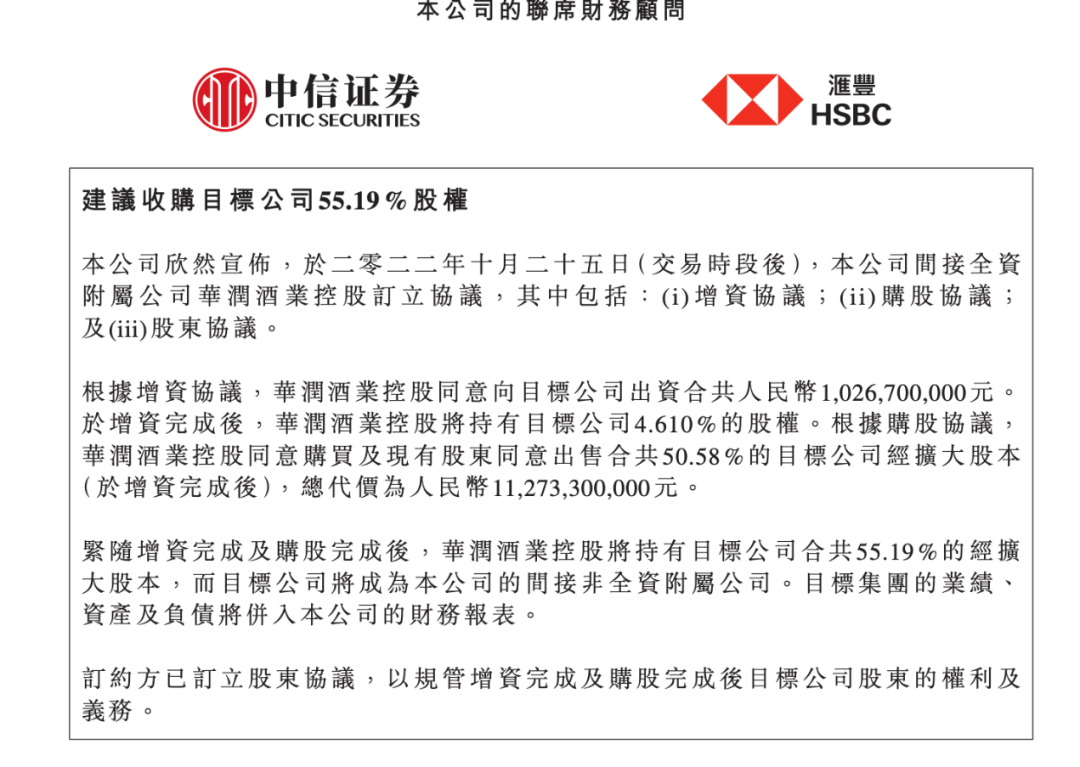 本公司的聯席財務顧問

中信证券
CITIC SECURITIES

滙豐
HSBC

建議收購目標公司55.19%股權

本公司欣然宣佈，於二零二二年十月二十五日(交易時段後)，本公司間接全資附屬公司華潤酒業控股訂立協議，其中包括：(i)增資協議；(ii)購股協議；及(iii)股東協議。

根據增資協議，華潤酒業控股同意向目標公司出資合共人民幣1,026,700,000元。於增資完成後，華潤酒業控股將持有目標公司4.610%的股權。根據購股協議，華潤酒業控股同意購買及現有股東同意出售合共50.58%的目標公司經擴大股本(於增資完成後)，總代價為人民幣11,273,300,000元。

緊隨增資完成及購股完成後，華潤酒業控股將持有目標公司合共55.19%的經擴大股本，而目標公司將成為本公司的間接非全資附屬公司。目標集團的業績、資產及負債將併入本公司的財務報表。

訂約方已訂立股東協議，以規管增資完成及購股完成後目標公司股東的權利及義務。